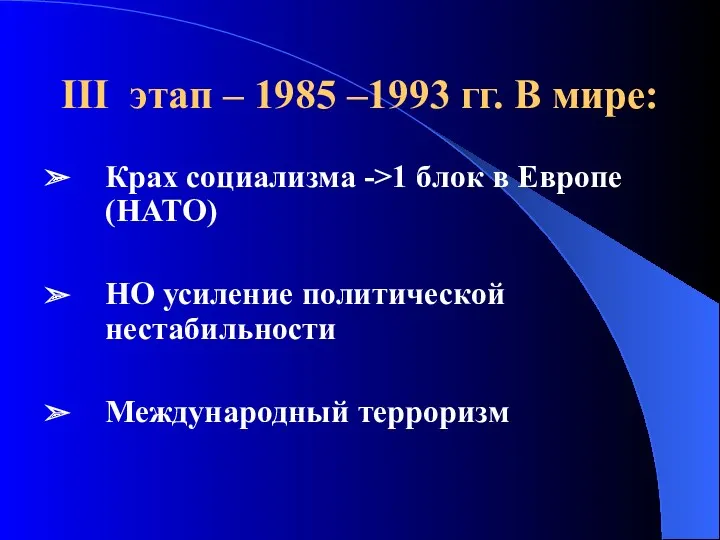 III этап – 1985 –1993 гг. В мире:

➢ Крах социализма ->1 блок в Европе (НАТО)

➢ НО усиление политической нестабильности

➢ Международный терроризм